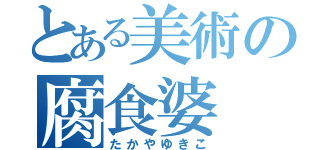 とある美術の
腐食婆
たかやゆきこ